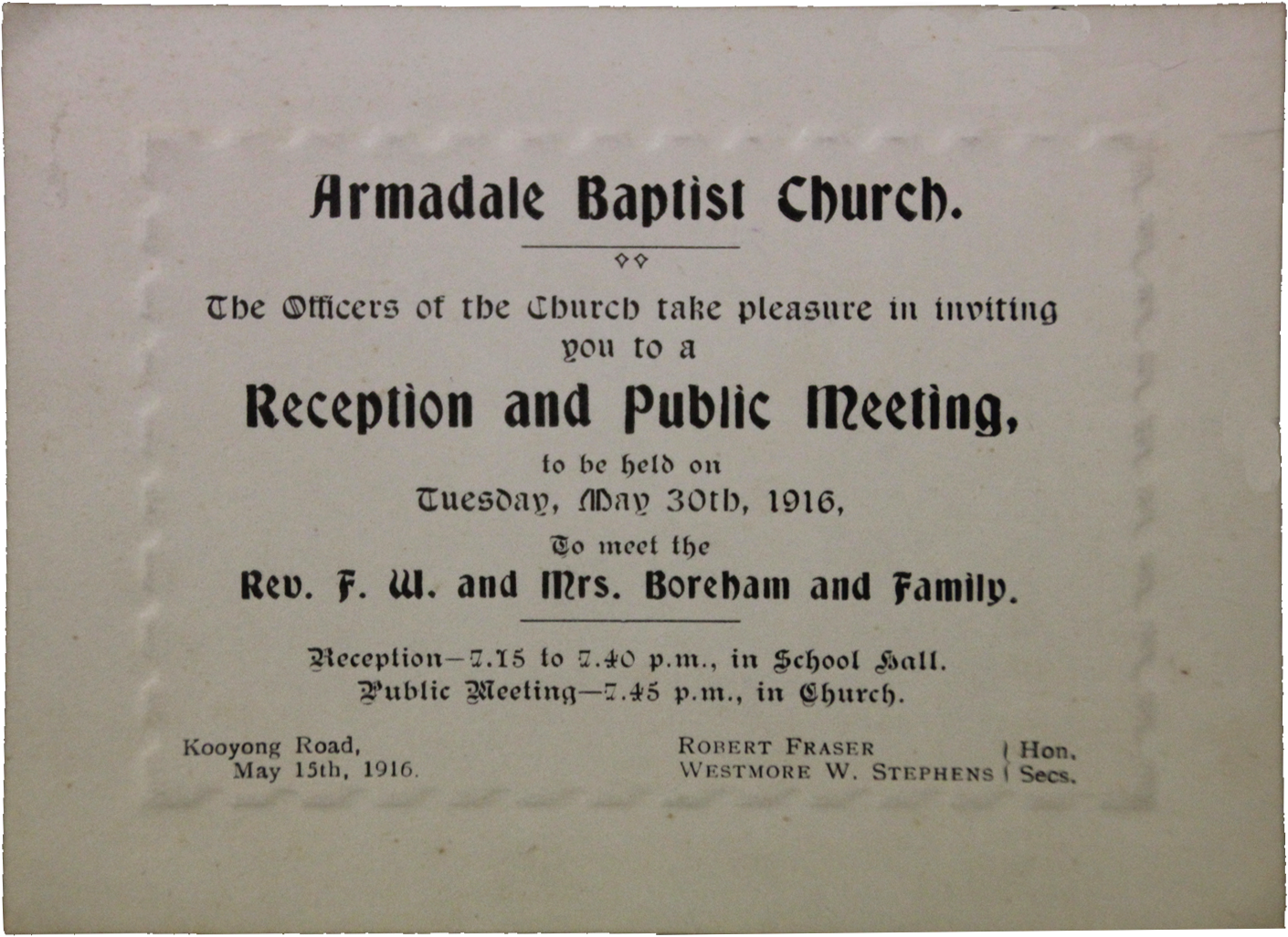 Armadale Baptist Church.

The Officers of the Church take pleasure in inviting you to a

Reception and Public Meeting,

to be held on

Tuesday, May 30th, 1916,

To meet the

Rev. F. W. and Mrs. Boreham and Family.

Reception—7.15 to 7.40 p.m., in School Hall.
Public Meeting—7.45 p.m., in Church.

Kooyong Road,
May 15th, 1916.

ROBERT FRASER
WESTMORE W. STEPHENS
Hon.
Secs.